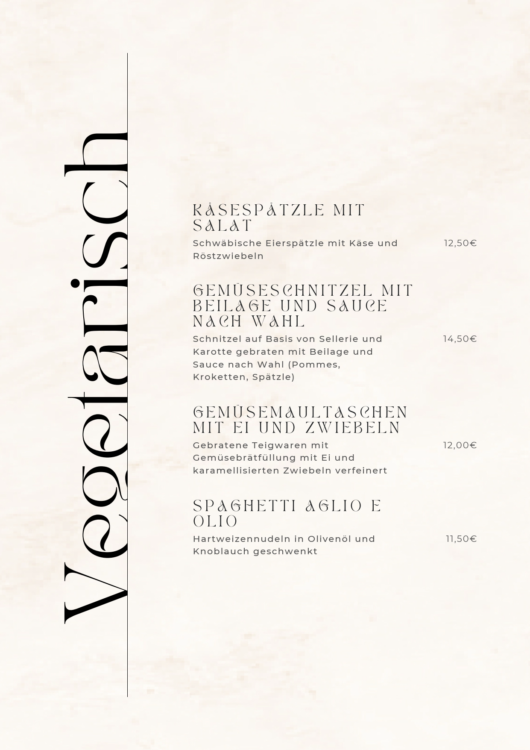 Vegetarisch

KÄSESPÄTZLE MIT SALAT
Schwäbische Eierspätzle mit Käse und Röstzwiebeln
12,50€

GEMÜSESCHNITZEL MIT BEILAGE UND SAUCE NACH WAHL
Schnitzel auf Basis von Sellerie und Karotte gebraten mit Beilage und Sauce nach Wahl (Pommes, Kroketten, Spätzle)
14,50€

GEMÜSEMAULTASCHEN MIT EI UND ZWIEBELN
Gebratene Teigwaren mit Gemüsebrätfüllung mit Ei und karamellisierten Zwiebeln verfeinert
12,00€

SPAGHETTI AGLIO E OLIO
Hartweizennudeln in Olivenöl und Knoblauch geschwenkt
11,50€